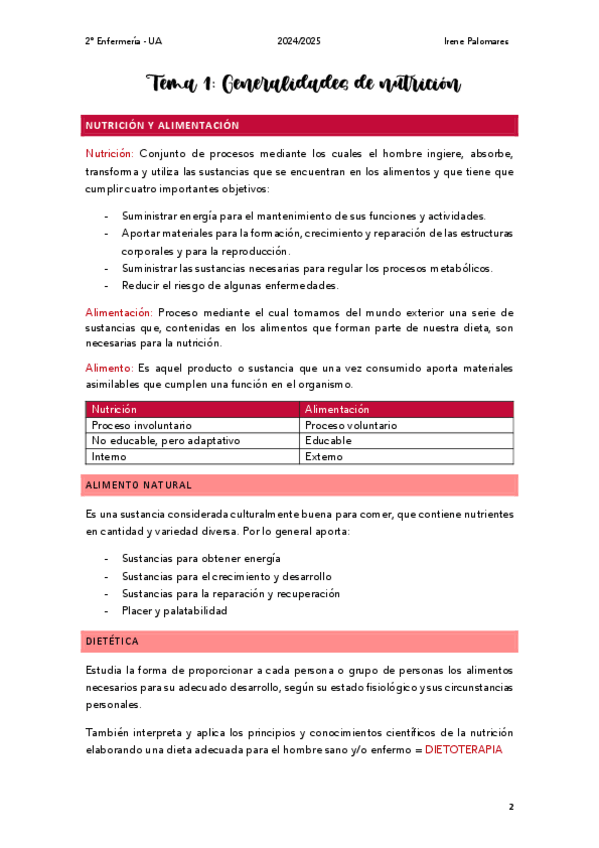 2º Enfermería - UA 2024/2025 Irene Palomares

Tema 1: Generalidades de nutrición

NUTRICIÓN Y ALIMENTACIÓN

Nutrición: Conjunto de procesos mediante los cuales el hombre ingiere, absorbe, transforma y utiliza las sustancias que se encuentran en los alimentos y que tiene que cumplir cuatro importantes objetivos:

- Suministrar energía para el mantenimiento de sus funciones y actividades.
- Aportar materiales para la formación, crecimiento y reparación de las estructuras corporales y para la reproducción.
- Suministrar las sustancias necesarias para regular los procesos metabólicos.
- Reducir el riesgo de algunas enfermedades.

Alimentación: Proceso mediante el cual tomamos del mundo exterior una serie de sustancias que, contenidas en los alimentos que forman parte de nuestra dieta, son necesarias para la nutrición.

Alimento: Es aquel producto o sustancia que una vez consumido aporta materiales asimilables que cumplen una función en el organismo.

| Nutrición | Alimentación |
|---|---|
| Proceso involuntario | Proceso voluntario |
| No educable, pero adaptativo | Educable |
| Interno | Externo |

ALIMENTO NATURAL

Es una sustancia considerada culturalmente buena para comer, que contiene nutrientes en cantidad y variedad diversa. Por lo general aporta:

- Sustancias para obtener energía
- Sustancias para el crecimiento y desarrollo
- Sustancias para la reparación y recuperación
- Placer y palatabilidad

DIETÉTICA

Estudia la forma de proporcionar a cada persona o grupo de personas los alimentos necesarios para su adecuado desarrollo, según su estado fisiológico y sus circunstancias personales.

También interpreta y aplica los principios y conocimientos científicos de la nutrición elaborando una dieta adecuada para el hombre sano y/o enfermo = DIETOTERAPIA

2